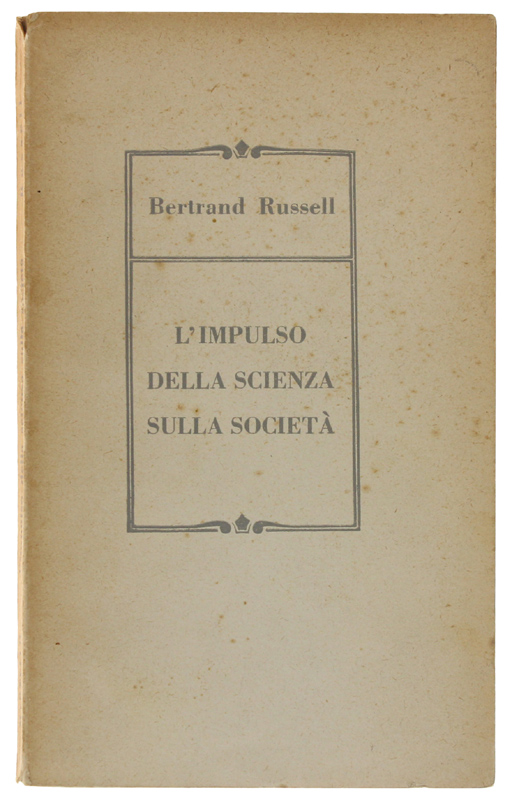 Bertrand Russell

L'IMPULSO
DELLA SCIENZA
SULLA SOCIETÀ